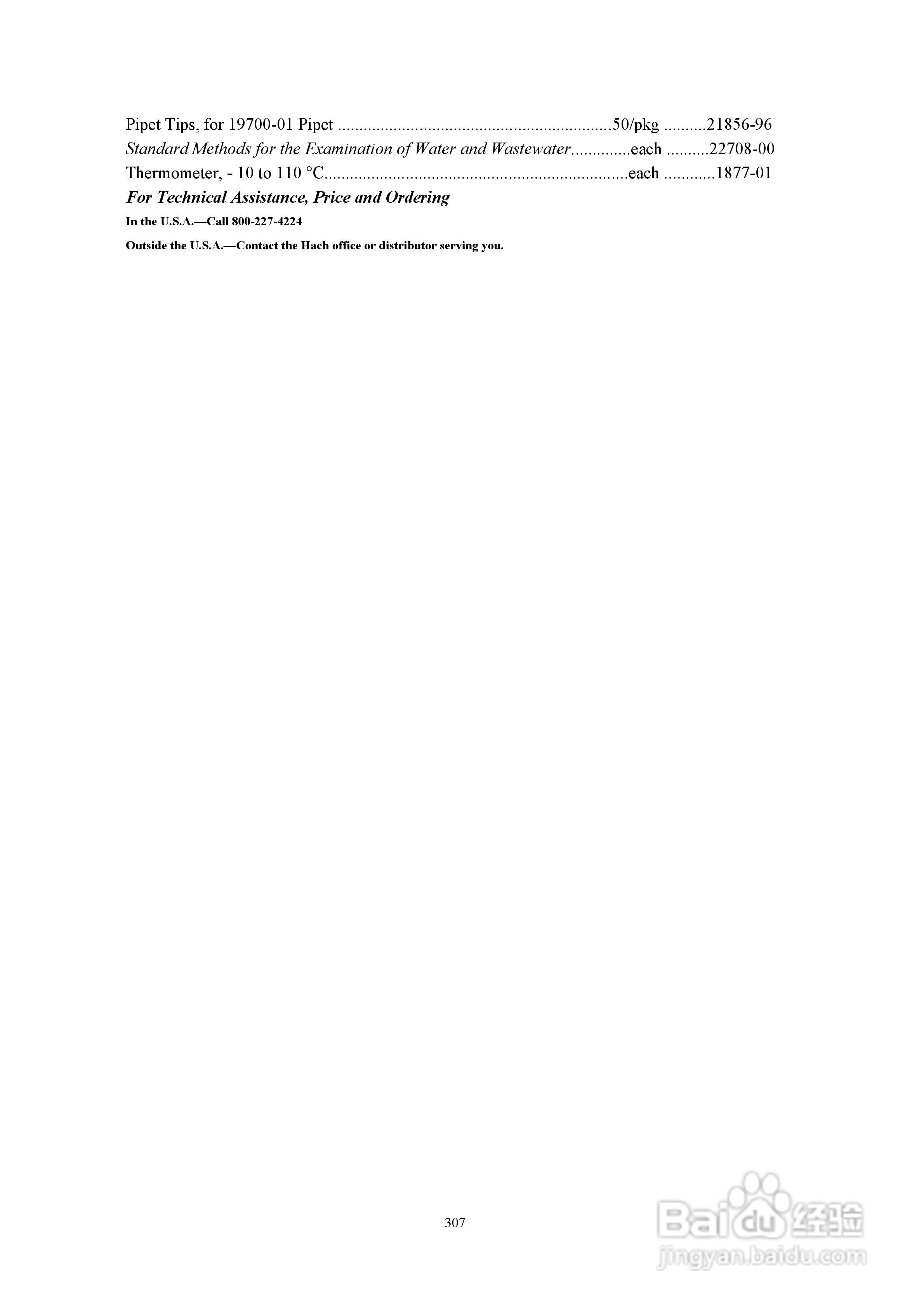 Pipet Tips, for 19700-01 Pipet 50/pkg 21856-96
Standard Methods for the Examination of Water and Wastewater each 22708-00
Thermometer, - 10 to 110 °C each 1877-01

For Technical Assistance, Price and Ordering

In the U.S.A.—Call 800-227-4224

Outside the U.S.A.—Contact the Hach office or distributor serving you.

307

Baidu经验
jingyan.baidu.com